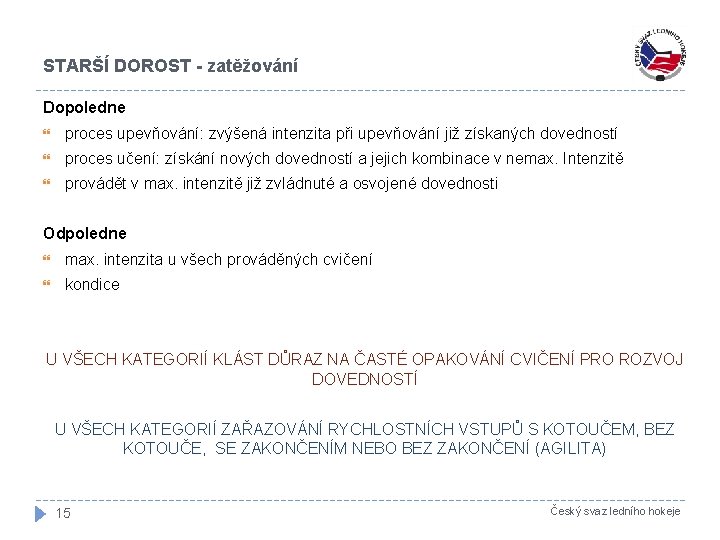 STARŠÍ DOROST - zatěžování

ČESKÝ SVAZ LEDNÍHO HOKEJE

Dopoledne
proces upevňování: zvýšená intenzita při upevňování již získaných dovedností
proces učení: získání nových dovedností a jejich kombinace v nemax. Intenzitě
provádět v max. intenzitě již zvládnuté a osvojené dovednosti

Odpoledne
max. intenzita u všech prováděných cvičení
kondice

U VŠECH KATEGORIÍ KLÁST DŮRAZ NA ČASTÉ OPAKOVÁNÍ CVIČENÍ PRO ROZVOJ DOVEDNOSTÍ

U VŠECH KATEGORIÍ ZAŘAZOVÁNÍ RYCHLOSTNÍCH VSTUPŮ S KOTOUČEM, BEZ KOTOUČE, SE ZAKONČENÍM NEBO BEZ ZAKONČENÍ (AGILITA)

15

Český svaz ledního hokeje